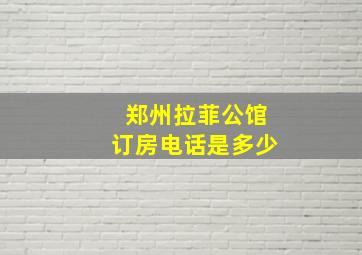 郑州拉菲公馆
订房电话是多少